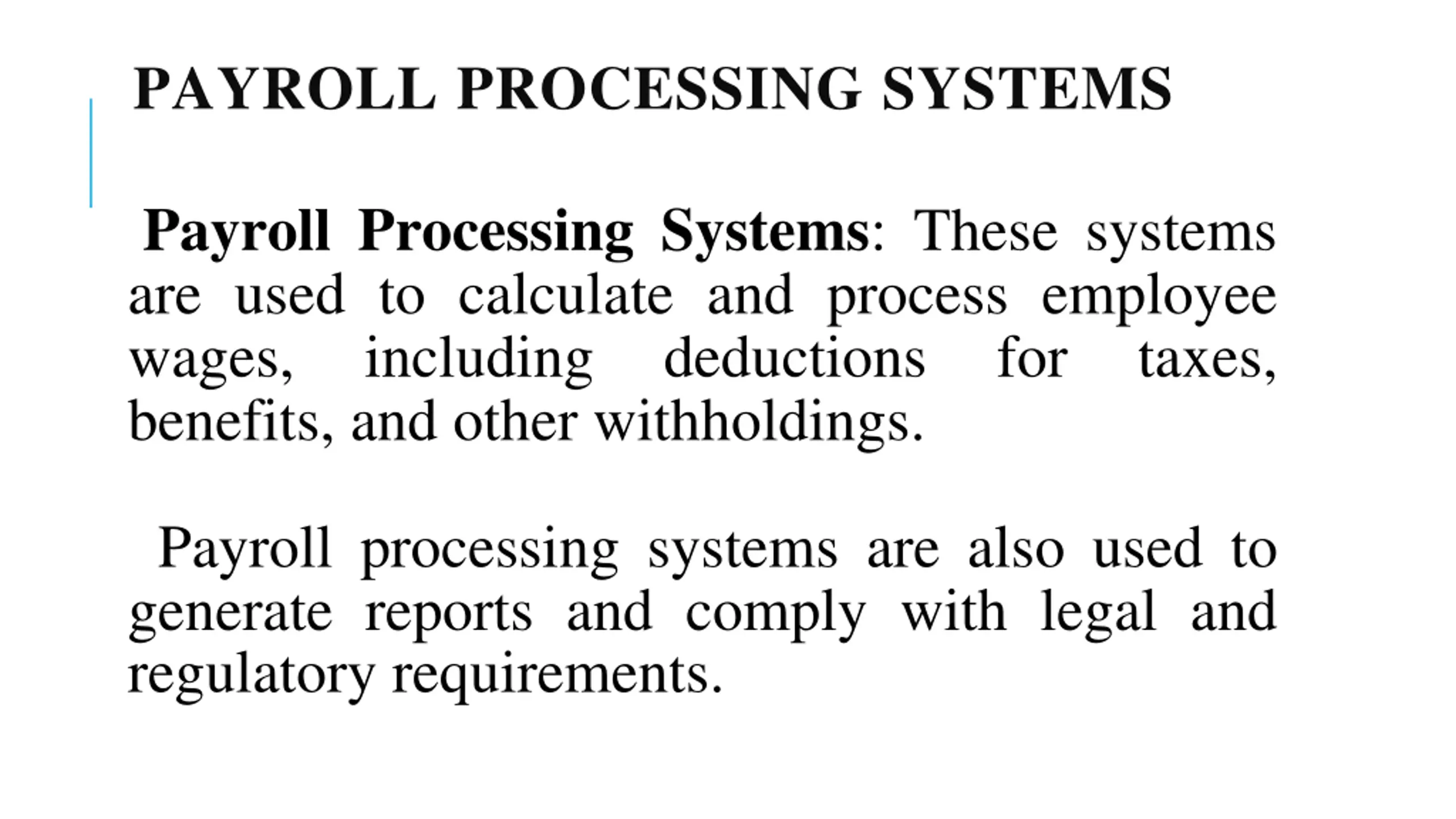 PAYROLL PROCESSING SYSTEMS

Payroll Processing Systems: These systems are used to calculate and process employee wages, including deductions for taxes, benefits, and other withholdings.

Payroll processing systems are also used to generate reports and comply with legal and regulatory requirements.